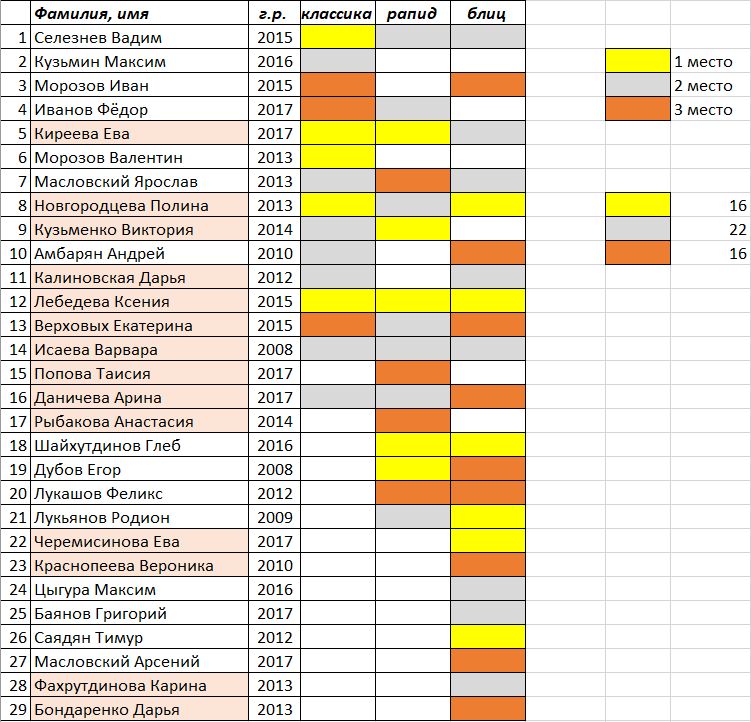 |  | Фамилия, имя | г.р. | классика | рапид | блиц |
|---|---|---|---|---|---|
| 1 | Селезнев Вадим | 2015 | | | |
| 2 | Кузьмин Максим | 2016 | | | |
| 3 | Морозов Иван | 2015 | | | |
| 4 | Иванов Фёдор | 2017 | | | |
| 5 | Киреева Ева | 2017 | | | |
| 6 | Морозов Валентин | 2013 | | | |
| 7 | Масловский Ярослав | 2013 | | | |
| 8 | Новгородцева Полина | 2013 | | | |
| 9 | Кузьменко Виктория | 2014 | | | |
| 10 | Амбарян Андрей | 2010 | | | |
| 11 | Калиновская Дарья | 2012 | | | |
| 12 | Лебедева Ксения | 2015 | | | |
| 13 | Верховых Екатерина | 2015 | | | |
| 14 | Исаева Варвара | 2008 | | | |
| 15 | Попова Таисия | 2017 | | | |
| 16 | Даничева Арина | 2017 | | | |
| 17 | Рыбакова Анастасия | 2014 | | | |
| 18 | Шайхутдинов Глеб | 2016 | | | |
| 19 | Дубов Егор | 2008 | | | |
| 20 | Лукашов Феликс | 2012 | | | |
| 21 | Лукьянов Родион | 2009 | | | |
| 22 | Черемисинова Ева | 2017 | | | |
| 23 | Краснопеева Вероника | 2010 | | | |
| 24 | Цыгура Максим | 2016 | | | |
| 25 | Баянов Григорий | 2017 | | | |
| 26 | Саядян Тимур | 2012 | | | |
| 27 | Масловский Арсений | 2017 | | | |
| 28 | Фахрутдинова Карина | 2013 | | | |
| 29 | Бондаренко Дарья | 2013 | | | |

1 место
2 место
3 место

16
22
16